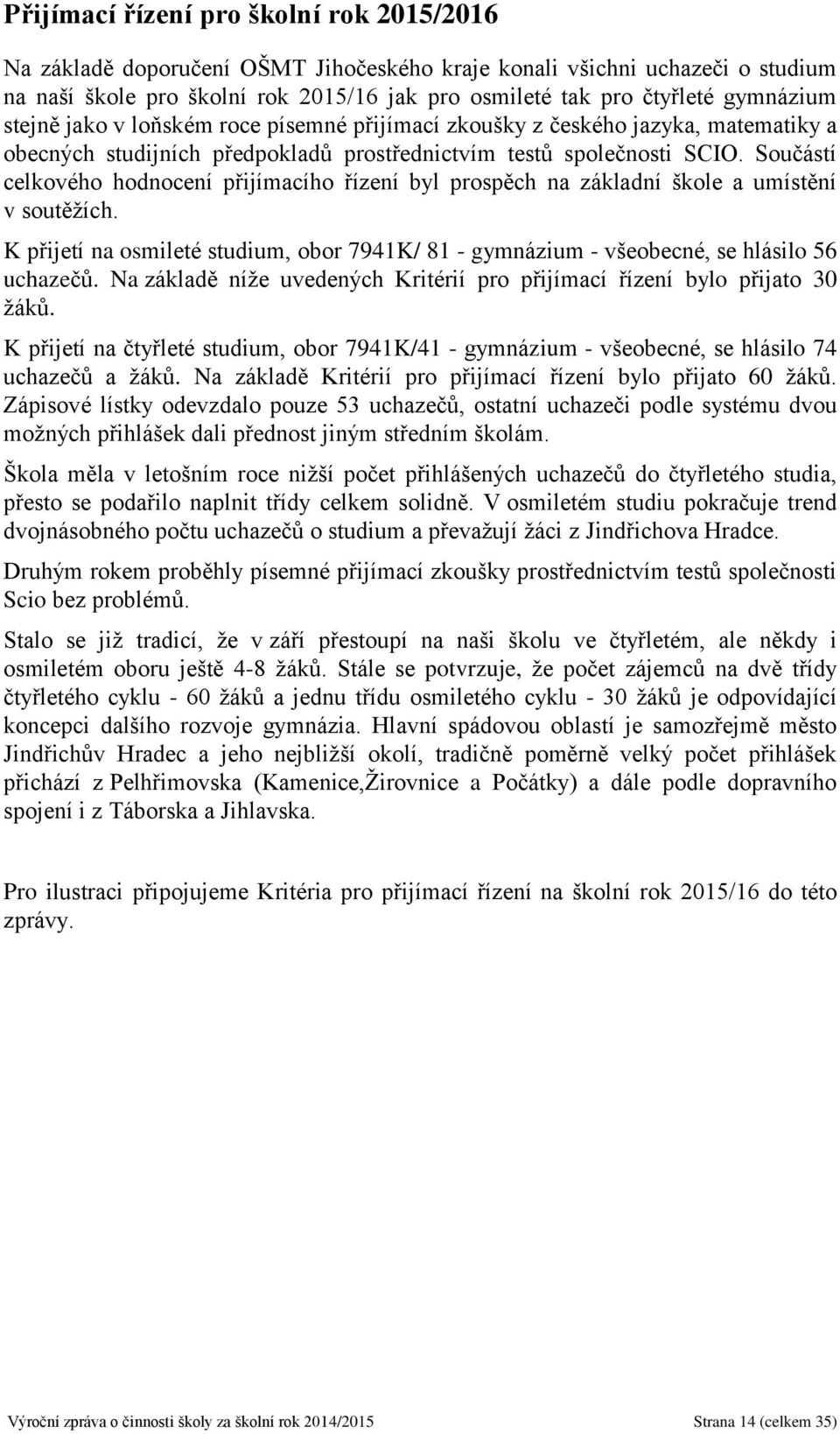 Přijímací řízení pro školní rok 2015/2016

Na základě doporučení OŠMT Jihočeského kraje konali všichni uchazeči o studium na naší škole pro školní rok 2015/16 jak pro osmileté tak pro čtyřleté gymnázium stejně jako v loňském roce písemné přijímací zkoušky z českého jazyka, matematiky a obecných studijních předpokladů prostřednictvím testů společnosti SCIO. Součástí celkového hodnocení přijímacího řízení byl prospěch na základní škole a umístění v soutěžích.

K přijetí na osmileté studium, obor 7941K/ 81 - gymnázium - všeobecné, se hlásilo 56 uchazečů. Na základě níže uvedených Kritérií pro přijímací řízení bylo přijato 30 žáků.

K přijetí na čtyřleté studium, obor 7941K/41 - gymnázium - všeobecné, se hlásilo 74 uchazečů a žáků. Na základě Kritérií pro přijímací řízení bylo přijato 60 žáků. Zápisové lístky odevzdalo pouze 53 uchazečů, ostatní uchazeči podle systému dvou možných přihlášek dali přednost jiným středním školám.

Škola měla v letošním roce nižší počet přihlášených uchazečů do čtyřletého studia, přesto se podařilo naplnit třídy celkem solidně. V osmiletém studiu pokračuje trend dvojnásobného počtu uchazečů o studium a převažují žáci z Jindřichova Hradce.

Druhým rokem proběhly písemné přijímací zkoušky prostřednictvím testů společnosti Scio bez problémů.

Stalo se již tradicí, že v září přestoupí na naši školu ve čtyřletém, ale někdy i osmiletém oboru ještě 4-8 žáků. Stále se potvrzuje, že počet zájemců na dvě třídy čtyřletého cyklu - 60 žáků a jednu třídu osmiletého cyklu - 30 žáků je odpovídající koncepci dalšího rozvoje gymnázia. Hlavní spádovou oblastí je samozřejmě město Jindřichův Hradec a jeho nejbližší okolí, tradičně poměrně velký počet přihlášek přichází z Pelhřimovska (Kamenice,Žirovnice a Počátky) a dále podle dopravního spojení i z Táborska a Jihlavska.

Pro ilustraci připojujeme Kritéria pro přijímací řízení na školní rok 2015/16 do této zprávy.

Výroční zpráva o činnosti školy za školní rok 2014/2015 Strana 14 (celkem 35)